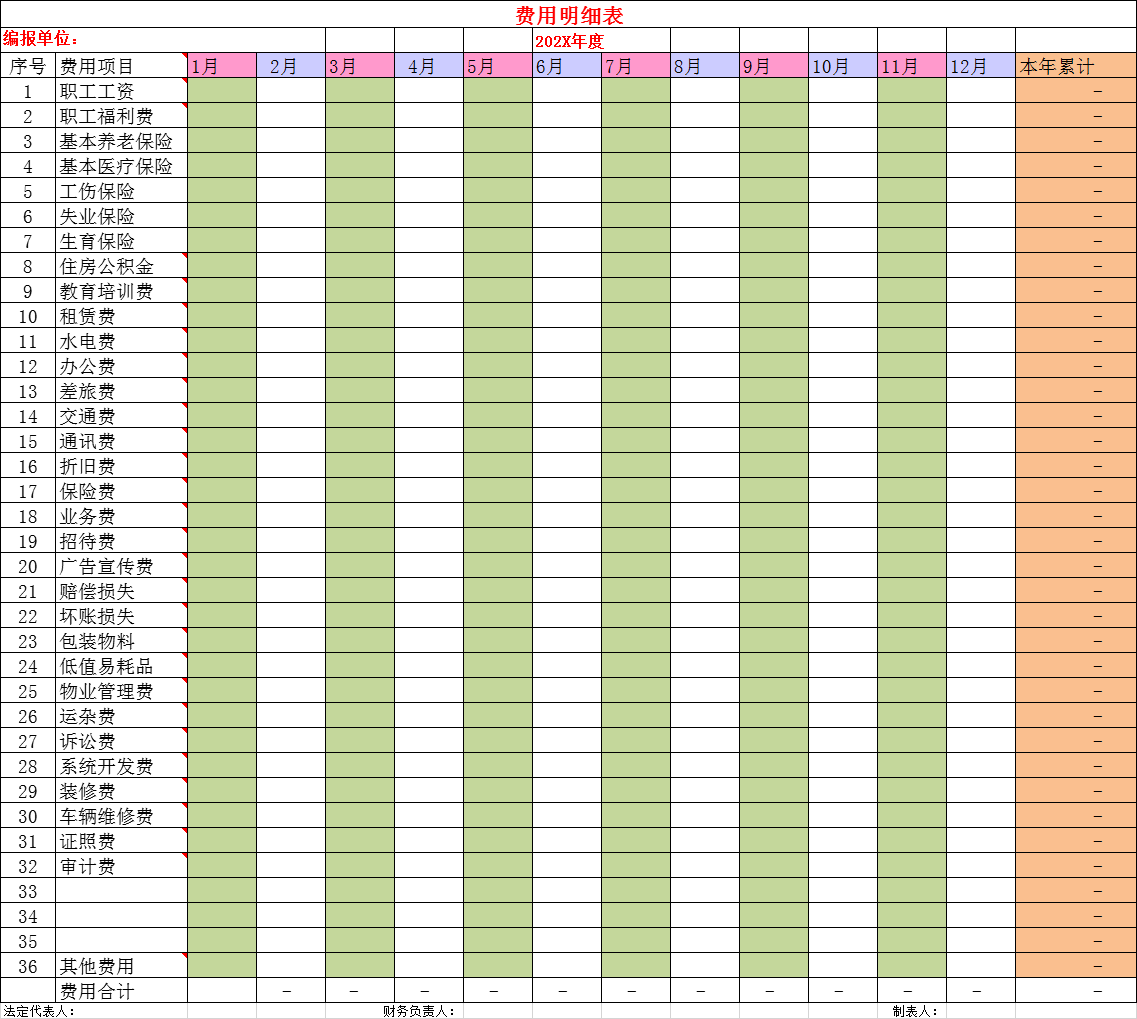 费用明细表

编报单位：

202X年度

| 序号 | 费用项目 | 1月 | 2月 | 3月 | 4月 | 5月 | 6月 | 7月 | 8月 | 9月 | 10月 | 11月 | 12月 | 本年累计 |
|---|---|---|---|---|---|---|---|---|---|---|---|---|---|---|
| 1 | 职工工资 | | | | | | | | | | | | | - |
| 2 | 职工福利费 | | | | | | | | | | | | | - |
| 3 | 基本养老保险 | | | | | | | | | | | | | - |
| 4 | 基本医疗保险 | | | | | | | | | | | | | - |
| 5 | 工伤保险 | | | | | | | | | | | | | - |
| 6 | 失业保险 | | | | | | | | | | | | | - |
| 7 | 生育保险 | | | | | | | | | | | | | - |
| 8 | 住房公积金 | | | | | | | | | | | | | - |
| 9 | 教育培训费 | | | | | | | | | | | | | - |
| 10 | 租赁费 | | | | | | | | | | | | | - |
| 11 | 水电费 | | | | | | | | | | | | | - |
| 12 | 办公费 | | | | | | | | | | | | | - |
| 13 | 差旅费 | | | | | | | | | | | | | - |
| 14 | 交通费 | | | | | | | | | | | | | - |
| 15 | 通讯费 | | | | | | | | | | | | | - |
| 16 | 折旧费 | | | | | | | | | | | | | - |
| 17 | 保险费 | | | | | | | | | | | | | - |
| 18 | 业务费 | | | | | | | | | | | | | - |
| 19 | 招待费 | | | | | | | | | | | | | - |
| 20 | 广告宣传费 | | | | | | | | | | | | | - |
| 21 | 赔偿损失 | | | | | | | | | | | | | - |
| 22 | 坏账损失 | | | | | | | | | | | | | - |
| 23 | 包装物料 | | | | | | | | | | | | | - |
| 24 | 低值易耗品 | | | | | | | | | | | | | - |
| 25 | 物业管理费 | | | | | | | | | | | | | - |
| 26 | 运杂费 | | | | | | | | | | | | | - |
| 27 | 诉讼费 | | | | | | | | | | | | | - |
| 28 | 系统开发费 | | | | | | | | | | | | | - |
| 29 | 装修费 | | | | | | | | | | | | | - |
| 30 | 车辆维修费 | | | | | | | | | | | | | - |
| 31 | 证照费 | | | | | | | | | | | | | - |
| 32 | 审计费 | | | | | | | | | | | | | - |
| 33 | | | | | | | | | | | | | | - |
| 34 | | | | | | | | | | | | | | - |
| 35 | | | | | | | | | | | | | | - |
| 36 | 其他费用 | | | | | | | | | | | | | - |
| | 费用合计 | | - | - | - | - | - | - | - | - | - | - | - | - |

法定代表人： 财务负责人： 制表人：